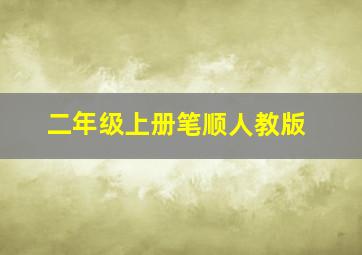 二年级上册笔顺人教版